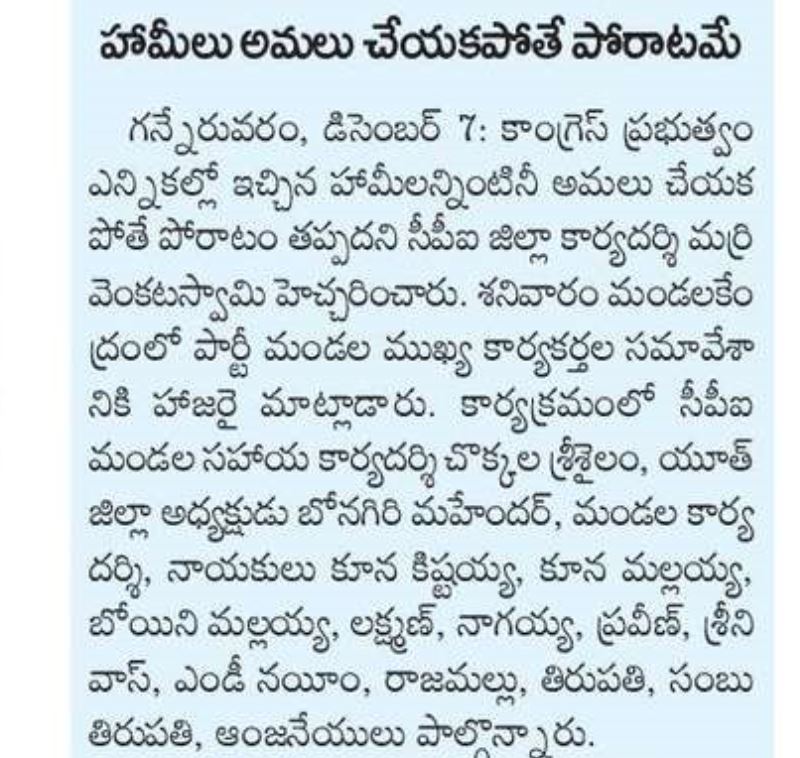 హామీలు అమలు చేయకపోతే పోరాటమే

గన్నేరువరం, డిసెంబర్ 7: కాంగ్రెస్ ప్రభుత్వం ఎన్నికల్లో ఇచ్చిన హామీలన్నింటినీ అమలు చేయకపోతే పోరాటం తప్పదని సీపీఐ జిల్లా కార్యదర్శి మర్రి వెంకటస్వామి హెచ్చరించారు. శనివారం మండలకేంద్రంలో పార్టీ మండల ముఖ్య కార్యకర్తల సమావేశానికి హాజరై మాట్లాడారు. కార్యక్రమంలో సీపీఐ మండల సహాయ కార్యదర్శి చొక్కల శ్రీశైలం, యూత్ జిల్లా అధ్యక్షుడు బోనగిరి మహేందర్, మండల కార్యదర్శి, నాయకులు కూన కిష్టయ్య, కూన మల్లయ్య, బోయిని మల్లయ్య, లక్ష్మణ్, నాగయ్య, ప్రవీణ్, శ్రీనివాస్, ఎండీ నయీం, రాజమల్లు, తిరుపతి, సంబు తిరుపతి, ఆంజనేయులు పాల్గొన్నారు.